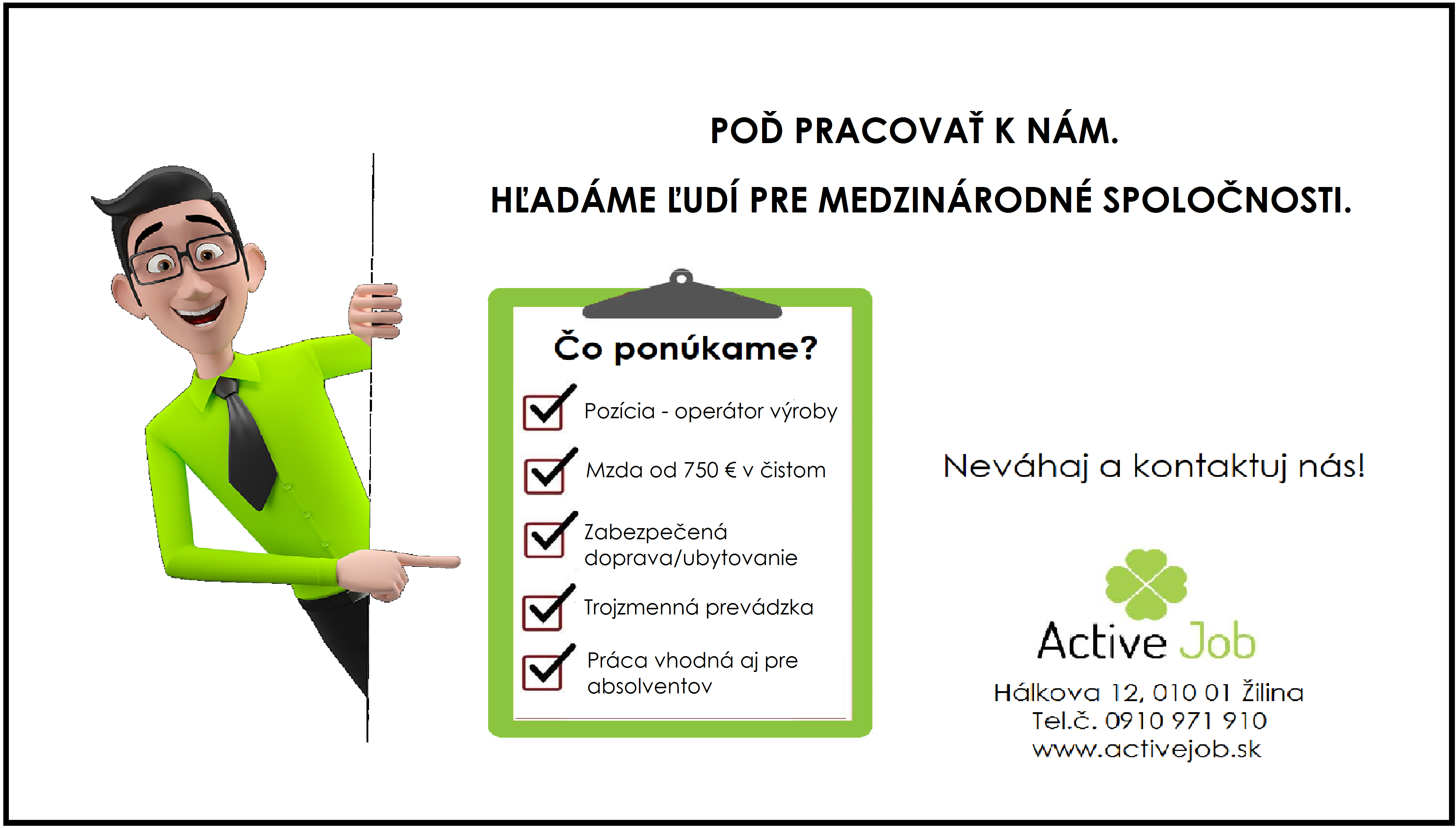 POĎ PRACOVAŤ K NÁM.

HĽADÁME ĽUDÍ PRE MEDZINÁRODNÉ SPOLOČNOSTI.

Čo ponúkame?

Pozícia - operátor výroby

Mzda od 750 € v čistom

Zabezpečená doprava/ubytovanie

Trojzmenná prevádzka

Práca vhodná aj pre absolventov

Neváhaj a kontaktuj nás!

Active Job

Hálkova 12, 010 01 Žilina
Tel.č. 0910 971 910
www.activejob.sk